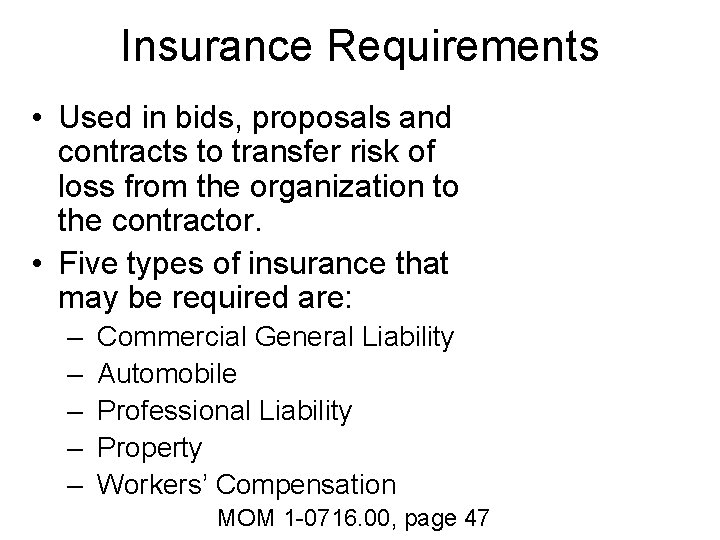 Insurance Requirements

• Used in bids, proposals and contracts to transfer risk of loss from the organization to the contractor.

• Five types of insurance that may be required are:
– Commercial General Liability
– Automobile
– Professional Liability
– Property
– Workers' Compensation

MOM 1-0716.00, page 47